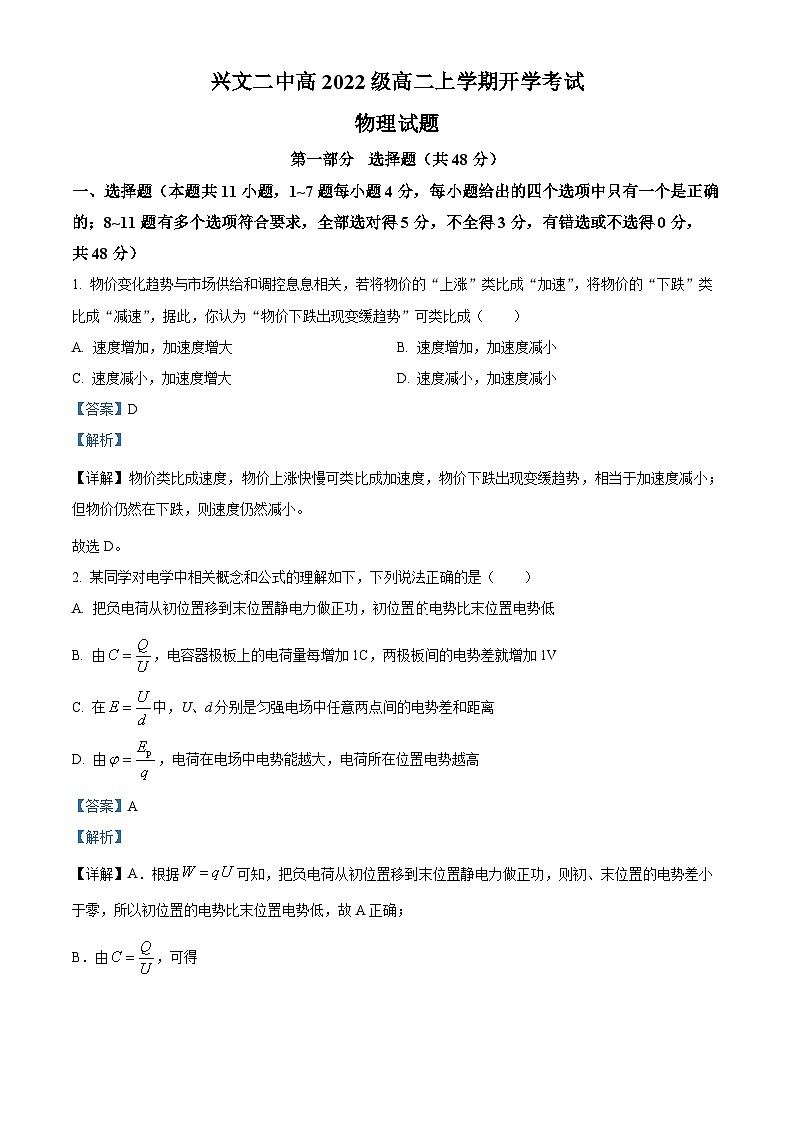 兴文二中高 2022 级高二上学期开学考试

物理试题

第一部分　选择题（共 48 分）

一、选择题（本题共 11 小题，1~7 题每小题 4 分，每小题给出的四个选项中只有一个是正确的；8~11 题有多个选项符合要求，全部选对得 5 分，不全得 3 分，有错选或不选得 0 分，共 48 分）

1. 物价变化趋势与市场供给和调控息息相关，若将物价的“上涨”类比成“加速”，将物价的“下跌”类比成“减速”，据此，你认为“物价下跌出现变缓趋势”可类比成（　　）

A. 速度增加，加速度增大

B. 速度增加，加速度减小

C. 速度减小，加速度增大

D. 速度减小，加速度减小

【答案】D

【解析】

【详解】物价类比成速度，物价上涨快慢可类比成加速度，物价下跌出现变缓趋势，相当于加速度减小；但物价仍然在下跌，则速度仍然减小。

故选 D。

2. 某同学对电学中相关概念和公式的理解如下，下列说法正确的是（　　）

A. 把负电荷从初位置移到末位置静电力做正功，初位置的电势比末位置电势低

B. 由 $C=\frac{Q}{U}$，电容器极板上的电荷量每增加 1C，两极板间的电势差就增加 1V

C. 在 $E=\frac{U}{d}$ 中，$U$、$d$ 分别是匀强电场中任意两点间的电势差和距离

D. 由 $\varphi=\frac{E_p}{q}$，电荷在电场中电势能越大，电荷所在位置电势越高

【答案】A

【解析】

【详解】A．根据 $W=qU$ 可知，把负电荷从初位置移到末位置静电力做正功，则初、末位置的电势差小于零，所以初位置的电势比末位置电势低，故 A 正确；

B．由 $C=\frac{Q}{U}$，可得